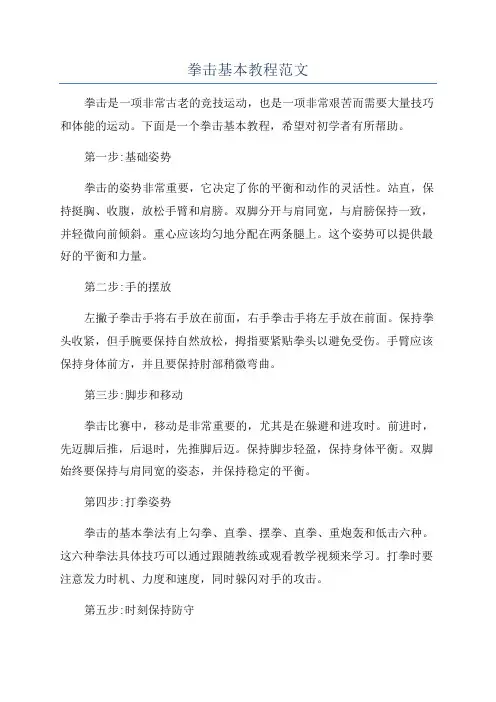 拳击基本教程范文

拳击是一项非常古老的竞技运动，也是一项非常艰苦而需要大量技巧和体能的运动。下面是一个拳击基本教程，希望对初学者有所帮助。

第一步:基础姿势

拳击的姿势非常重要，它决定了你的平衡和动作的灵活性。站直，保持挺胸、收腹，放松手臂和肩膀。双脚分开与肩同宽，与肩膀保持一致，并轻微向前倾斜。重心应该均匀地分配在两条腿上。这个姿势可以提供最好的平衡和力量。

第二步:手的摆放

左撇子拳击手将右手放在前面，右手拳击手将左手放在前面。保持拳头收紧，但手腕要保持自然放松，拇指要紧贴拳头以避免受伤。手臂应该保持身体前方，并且要保持肘部稍微弯曲。

第三步:脚步和移动

拳击比赛中，移动是非常重要的，尤其是在躲避和进攻时。前进时，先迈脚后推，后退时，先推脚后迈。保持脚步轻盈，保持身体平衡。双脚始终要保持与肩同宽的姿态，并保持稳定的平衡。

第四步:打拳姿势

拳击的基本拳法有上勾拳、直拳、摆拳、直拳、重炮轰和低击六种。这六种拳法具体技巧可以通过跟随教练或观看教学视频来学习。打拳时要注意发力时机、力度和速度，同时躲闪对手的攻击。

第五步:时刻保持防守